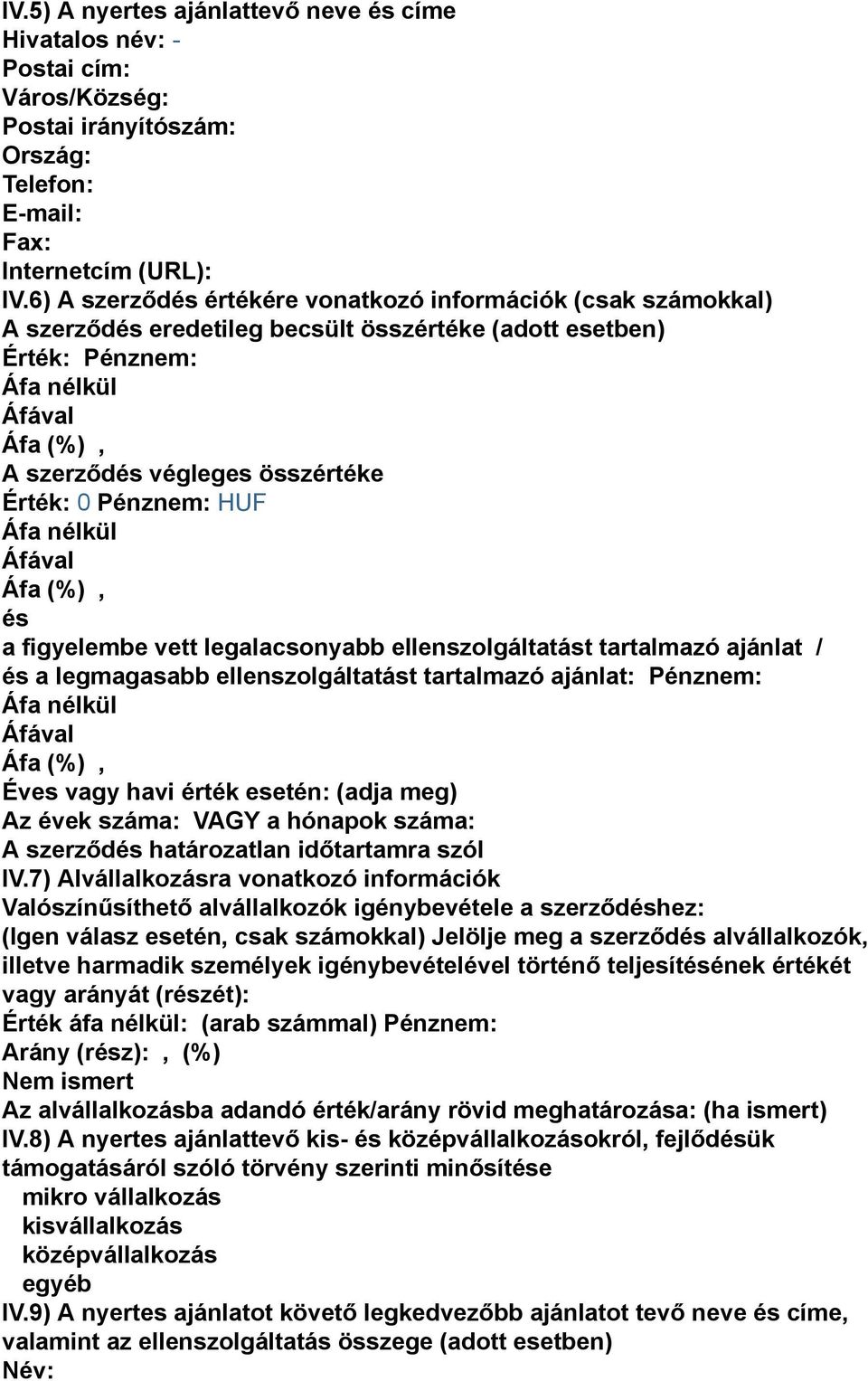 IV.5) A nyertes ajánlattevő neve és címe
Hivatalos név: -
Postai cím:
Város/Község:
Postai irányítószám:
Ország:
Telefon:
E-mail:
Fax:
Internetcím (URL):
IV.6) A szerződés értékére vonatkozó információk (csak számokkal)
A szerződés eredetileg becsült összértéke (adott esetben)
Érték: Pénznem:
Áfa nélkül
Áfával
Áfa (%) ,
A szerződés végleges összértéke
Érték: 0 Pénznem: HUF
Áfa nélkül
Áfával
Áfa (%) ,
és
a figyelembe vett legalacsonyabb ellenszolgáltatást tartalmazó ajánlat /
és a legmagasabb ellenszolgáltatást tartalmazó ajánlat: Pénznem:
Áfa nélkül
Áfával
Áfa (%) ,
Éves vagy havi érték esetén: (adja meg)
Az évek száma: VAGY a hónapok száma:
A szerződés határozatlan időtartamra szól
IV.7) Alvállalkozásra vonatkozó információk
Valószínűsíthető alvállalkozók igénybevétele a szerződéshez:
(Igen válasz esetén, csak számokkal) Jelölje meg a szerződés alvállalkozók, illetve harmadik személyek igénybevételével történő teljesítésének értékét vagy arányát (részét):
Érték áfa nélkül: (arab számmal) Pénznem:
Arány (rész): , (%)
Nem ismert
Az alvállalkozásba adandó érték/arány rövid meghatározása: (ha ismert)
IV.8) A nyertes ajánlattevő kis- és középvállalkozásokról, fejlődésük támogatásáról szóló törvény szerinti minősítése
mikro vállalkozás
kisvállalkozás
középvállalkozás
egyéb
IV.9) A nyertes ajánlatot követő legkedvezőbb ajánlatot tevő neve és címe, valamint az ellenszolgáltatás összege (adott esetben)
Név: